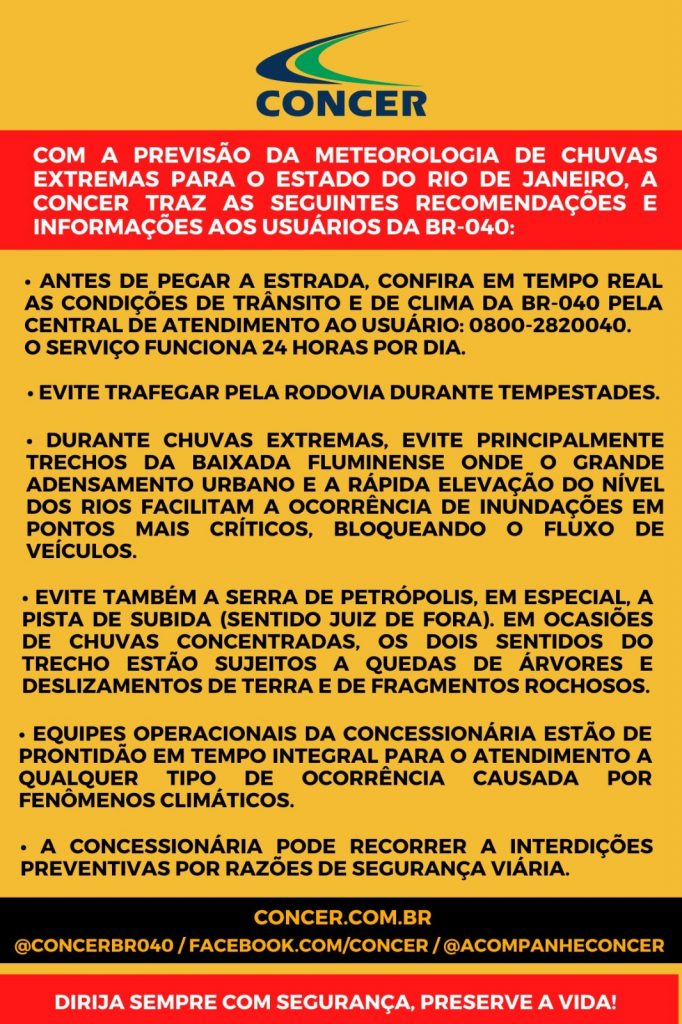 CONCER

COM A PREVISÃO DA METEOROLOGIA DE CHUVAS EXTREMAS PARA O ESTADO DO RIO DE JANEIRO, A CONCER TRAZ AS SEGUINTES RECOMENDAÇÕES E INFORMAÇÕES AOS USUÁRIOS DA BR-040:

• ANTES DE PEGAR A ESTRADA, CONFIRA EM TEMPO REAL AS CONDIÇÕES DE TRÂNSITO E DE CLIMA DA BR-040 PELA CENTRAL DE ATENDIMENTO AO USUÁRIO: 0800-2820040.
O SERVIÇO FUNCIONA 24 HORAS POR DIA.

• EVITE TRAFEGAR PELA RODOVIA DURANTE TEMPESTADES.

• DURANTE CHUVAS EXTREMAS, EVITE PRINCIPALMENTE TRECHOS DA BAIXADA FLUMINENSE ONDE O GRANDE ADENSAMENTO URBANO E A RÁPIDA ELEVAÇÃO DO NÍVEL DOS RIOS FACILITAM A OCORRÊNCIA DE INUNDAÇÕES EM PONTOS MAIS CRÍTICOS, BLOQUEANDO O FLUXO DE VEÍCULOS.

• EVITE TAMBÉM A SERRA DE PETRÓPOLIS, EM ESPECIAL, A PISTA DE SUBIDA (SENTIDO JUIZ DE FORA). EM OCASIÕES DE CHUVAS CONCENTRADAS, OS DOIS SENTIDOS DO TRECHO ESTÃO SUJEITOS A QUEDAS DE ÁRVORES E DESLIZAMENTOS DE TERRA E DE FRAGMENTOS ROCHOSOS.

• EQUIPES OPERACIONAIS DA CONCESSIONÁRIA ESTÃO DE PRONTIDÃO EM TEMPO INTEGRAL PARA O ATENDIMENTO A QUALQUER TIPO DE OCORRÊNCIA CAUSADA POR FENÔMENOS CLIMÁTICOS.

• A CONCESSIONÁRIA PODE RECORRER A INTERDIÇÕES PREVENTIVAS POR RAZÕES DE SEGURANÇA VIÁRIA.

CONCER.COM.BR
@CONCERBR040 / FACEBOOK.COM/CONCER / @ACOMPANHECONCER

DIRIJA SEMPRE COM SEGURANÇA, PRESERVE A VIDA!